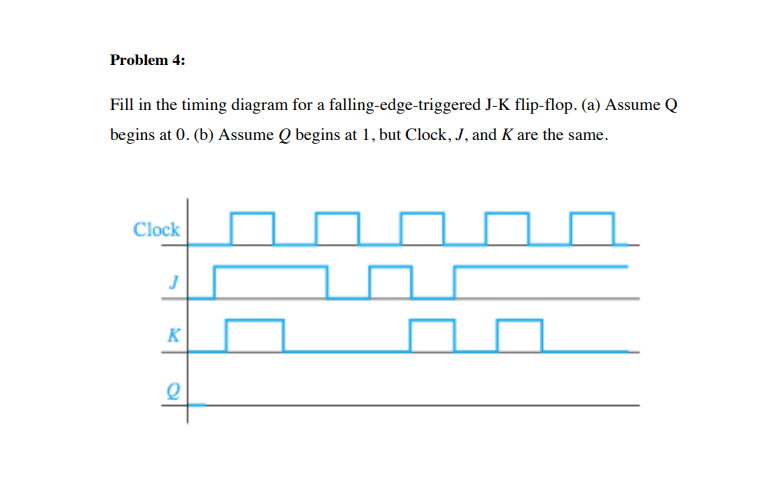 Problem 4:

Fill in the timing diagram for a falling-edge-triggered J-K flip-flop. (a) Assume Q begins at 0. (b) Assume $Q$ begins at 1, but Clock, $J$, and $K$ are the same.

Clock

$J$

$K$

$Q$